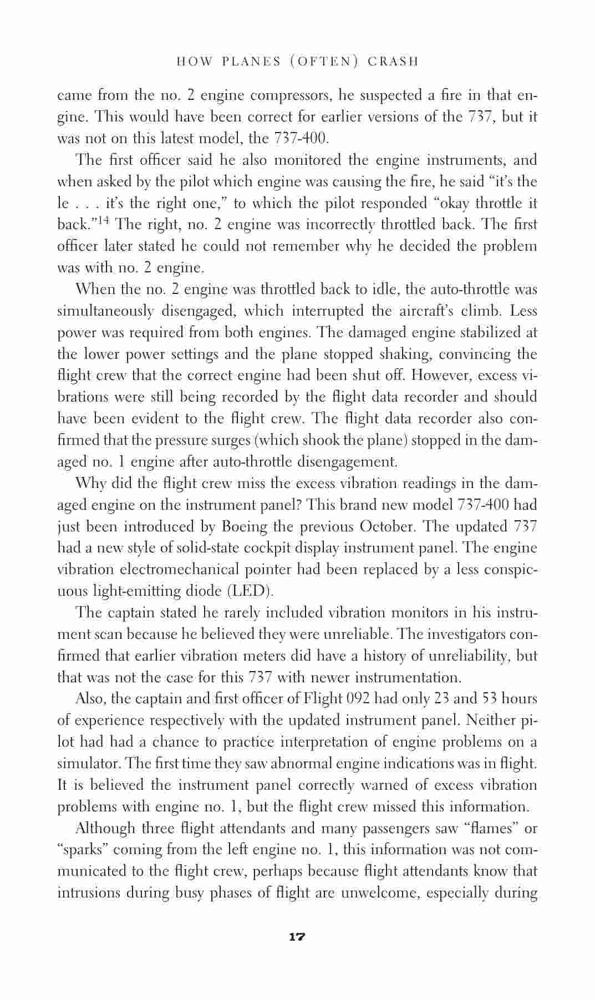 HOW PLANES (OFTEN) CRASH

came from the no. 2 engine compressors, he suspected a fire in that engine. This would have been correct for earlier versions of the 737, but it was not on this latest model, the 737-400.

The first officer said he also monitored the engine instruments, and when asked by the pilot which engine was causing the fire, he said "it's the le . . . it's the right one," to which the pilot responded "okay throttle it back."$^{14}$ The right, no. 2 engine was incorrectly throttled back. The first officer later stated he could not remember why he decided the problem was with no. 2 engine.

When the no. 2 engine was throttled back to idle, the auto-throttle was simultaneously disengaged, which interrupted the aircraft's climb. Less power was required from both engines. The damaged engine stabilized at the lower power settings and the plane stopped shaking, convincing the flight crew that the correct engine had been shut off. However, excess vibrations were still being recorded by the flight data recorder and should have been evident to the flight crew. The flight data recorder also confirmed that the pressure surges (which shook the plane) stopped in the damaged no. 1 engine after auto-throttle disengagement.

Why did the flight crew miss the excess vibration readings in the damaged engine on the instrument panel? This brand new model 737-400 had just been introduced by Boeing the previous October. The updated 737 had a new style of solid-state cockpit display instrument panel. The engine vibration electromechanical pointer had been replaced by a less conspicuous light-emitting diode (LED).

The captain stated he rarely included vibration monitors in his instrument scan because he believed they were unreliable. The investigators confirmed that earlier vibration meters did have a history of unreliability, but that was not the case for this 737 with newer instrumentation.

Also, the captain and first officer of Flight 092 had only 23 and 53 hours of experience respectively with the updated instrument panel. Neither pilot had had a chance to practice interpretation of engine problems on a simulator. The first time they saw abnormal engine indications was in flight. It is believed the instrument panel correctly warned of excess vibration problems with engine no. 1, but the flight crew missed this information.

Although three flight attendants and many passengers saw "flames" or "sparks" coming from the left engine no. 1, this information was not communicated to the flight crew, perhaps because flight attendants know that intrusions during busy phases of flight are unwelcome, especially during

17